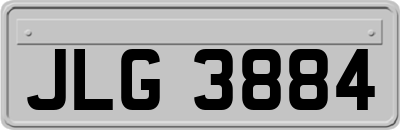 JLG 3884